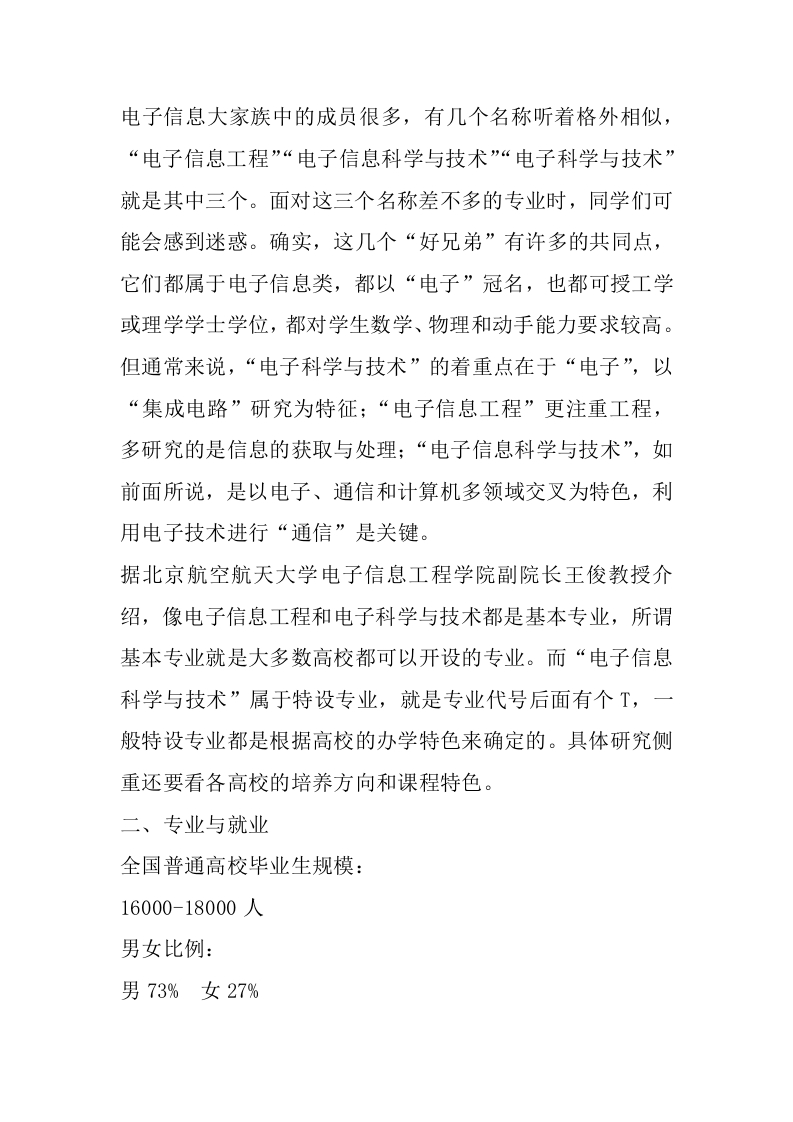 电子信息大家族中的成员很多，有几个名称听着格外相似，“电子信息工程”“电子信息科学与技术”“电子科学与技术”就是其中三个。面对这三个名称差不多的专业时，同学们可能会感到迷惑。确实，这几个“好兄弟”有许多的共同点，它们都属于电子信息类，都以“电子”冠名，也都可授工学或理学学士学位，都对学生数学、物理和动手能力要求较高。但通常来说，“电子科学与技术”的着重点在于“电子”，以“集成电路”研究为特征；“电子信息工程”更注重工程，多研究的是信息的获取与处理；“电子信息科学与技术”，如前面所说，是以电子、通信和计算机多领域交叉为特色，利用电子技术进行“通信”是关键。

据北京航空航天大学电子信息工程学院副院长王俊教授介绍，像电子信息工程和电子科学与技术都是基本专业，所谓基本专业就是大多数高校都可以开设的专业。而“电子信息科学与技术”属于特设专业，就是专业代号后面有个 T，一般特设专业都是根据高校的办学特色来确定的。具体研究侧重还要看各高校的培养方向和课程特色。

二、专业与就业

全国普通高校毕业生规模：

16000-18000 人

男女比例：

男 73%　女 27%